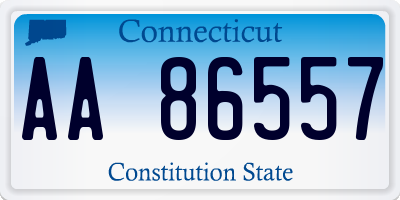 Connecticut

AA 86557

Constitution State